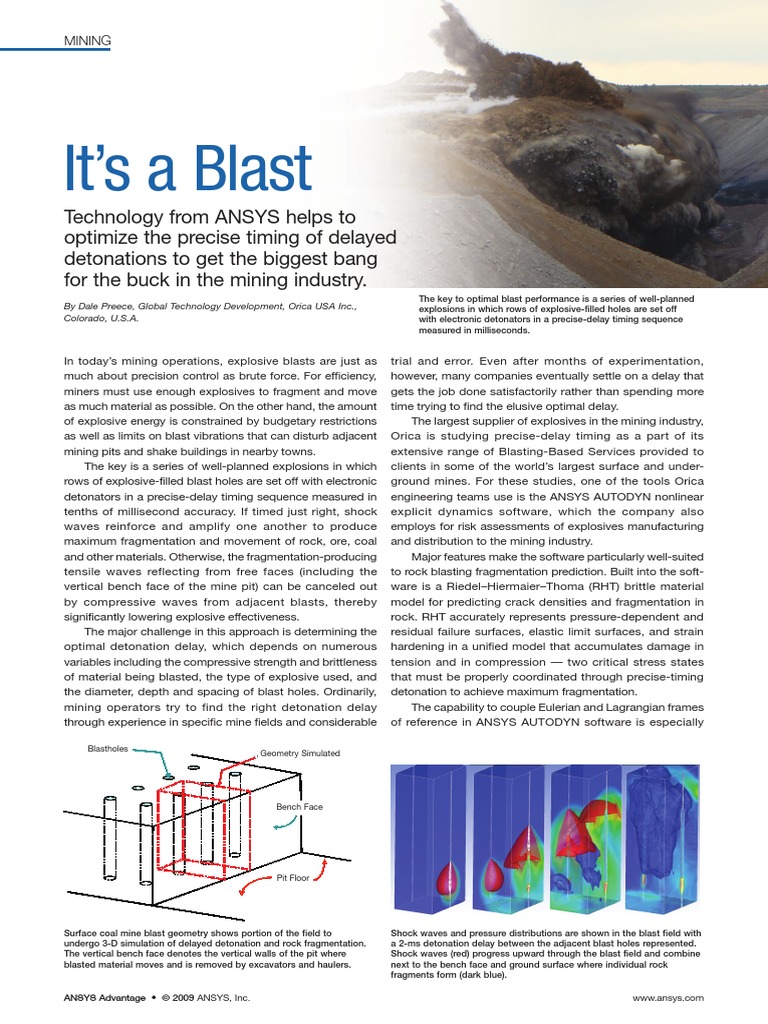 MINING

It's a Blast

Technology from ANSYS helps to optimize the precise timing of delayed detonations to get the biggest bang for the buck in the mining industry.

By Dale Preece, Global Technology Development, Orica USA Inc., Colorado, U.S.A.

The key to optimal blast performance is a series of well-planned explosions in which rows of explosive-filled holes are set off with electronic detonators in a precise-delay timing sequence measured in milliseconds.

In today's mining operations, explosive blasts are just as much about precision control as brute force. For efficiency, miners must use enough explosives to fragment and move as much material as possible. On the other hand, the amount of explosive energy is constrained by budgetary restrictions as well as limits on blast vibrations that can disturb adjacent mining pits and shake buildings in nearby towns.

The key is a series of well-planned explosions in which rows of explosive-filled blast holes are set off with electronic detonators in a precise-delay timing sequence measured in tenths of millisecond accuracy. If timed just right, shock waves reinforce and amplify one another to produce maximum fragmentation and movement of rock, ore, coal and other materials. Otherwise, the fragmentation-producing tensile waves reflecting from free faces (including the vertical bench face of the mine pit) can be canceled out by compressive waves from adjacent blasts, thereby significantly lowering explosive effectiveness.

The major challenge in this approach is determining the optimal detonation delay, which depends on numerous variables including the compressive strength and brittleness of material being blasted, the type of explosive used, and the diameter, depth and spacing of blast holes. Ordinarily, mining operators try to find the right detonation delay through experience in specific mine fields and considerable trial and error. Even after months of experimentation, however, many companies eventually settle on a delay that gets the job done satisfactorily rather than spending more time trying to find the elusive optimal delay.

The largest supplier of explosives in the mining industry, Orica is studying precise-delay timing as a part of its extensive range of Blasting-Based Services provided to clients in some of the world's largest surface and underground mines. For these studies, one of the tools Orica engineering teams use is the ANSYS AUTODYN nonlinear explicit dynamics software, which the company also employs for risk assessments of explosives manufacturing and distribution to the mining industry.

Major features make the software particularly well-suited to rock blasting fragmentation prediction. Built into the software is a Riedel–Hiermaier–Thoma (RHT) brittle material model for predicting crack densities and fragmentation in rock. RHT accurately represents pressure-dependent and residual failure surfaces, elastic limit surfaces, and strain hardening in a unified model that accumulates damage in tension and in compression — two critical stress states that must be properly coordinated through precise-timing detonation to achieve maximum fragmentation.

The capability to couple Eulerian and Lagrangian frames of reference in ANSYS AUTODYN software is especially

Blastholes
Geometry Simulated
Bench Face
Pit Floor

Surface coal mine blast geometry shows portion of the field to undergo 3-D simulation of delayed detonation and rock fragmentation. The vertical bench face denotes the vertical walls of the pit where blasted material moves and is removed by excavators and haulers.

Shock waves and pressure distributions are shown in the blast field with a 2-ms detonation delay between the adjacent blast holes represented. Shock waves (red) progress upward through the blast field and combine next to the bench face and ground surface where individual rock fragments form (dark blue).

ANSYS Advantage • © 2009 ANSYS, Inc.

www.ansys.com